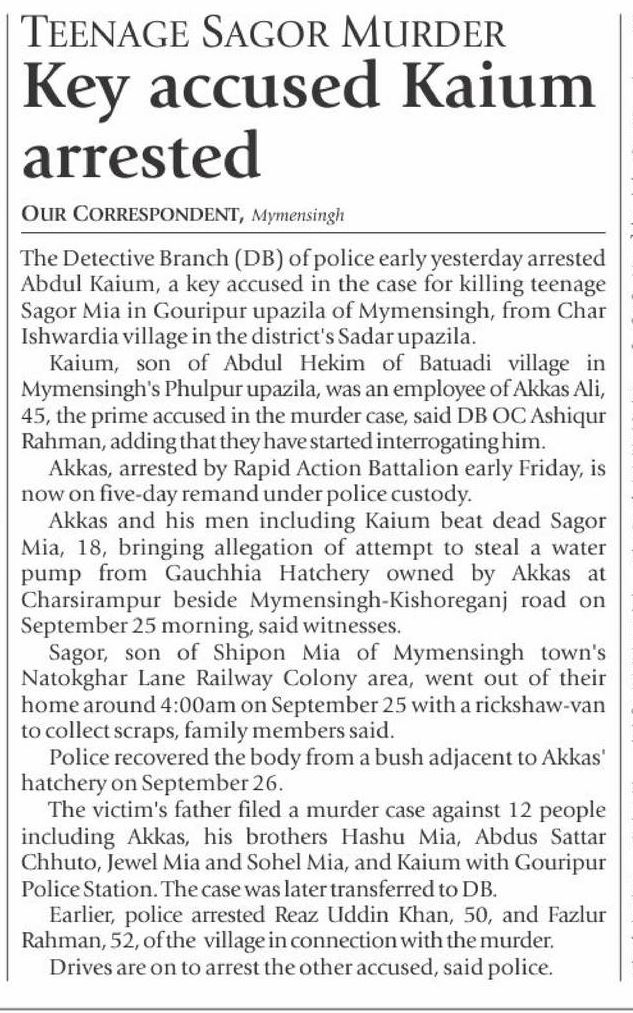 TEENAGE SAGOR MURDER
Key accused Kaium arrested

OUR CORRESPONDENT, Mymensingh

The Detective Branch (DB) of police early yesterday arrested Abdul Kaium, a key accused in the case for killing teenage Sagor Mia in Gouripur upazila of Mymensingh, from Char Ishwardia village in the district's Sadar upazila.

Kaium, son of Abdul Hekim of Batuadi village in Mymensingh's Phulpur upazila, was an employee of Akkas Ali, 45, the prime accused in the murder case, said DB OC Ashiqur Rahman, adding that they have started interrogating him.

Akkas, arrested by Rapid Action Battalion early Friday, is now on five-day remand under police custody.

Akkas and his men including Kaium beat dead Sagor Mia, 18, bringing allegation of attempt to steal a water pump from Gauchhia Hatchery owned by Akkas at Charsirampur beside Mymensingh-Kishoreganj road on September 25 morning, said witnesses.

Sagor, son of Shipon Mia of Mymensingh town's Natokghar Lane Railway Colony area, went out of their home around 4:00am on September 25 with a rickshaw-van to collect scraps, family members said.

Police recovered the body from a bush adjacent to Akkas' hatchery on September 26.

The victim's father filed a murder case against 12 people including Akkas, his brothers Hashu Mia, Abdus Sattar Chhuto, Jewel Mia and Sohel Mia, and Kaium with Gouripur Police Station. The case was later transferred to DB.

Earlier, police arrested Reaz Uddin Khan, 50, and Fazlur Rahman, 52, of the village in connection with the murder.

Drives are on to arrest the other accused, said police.